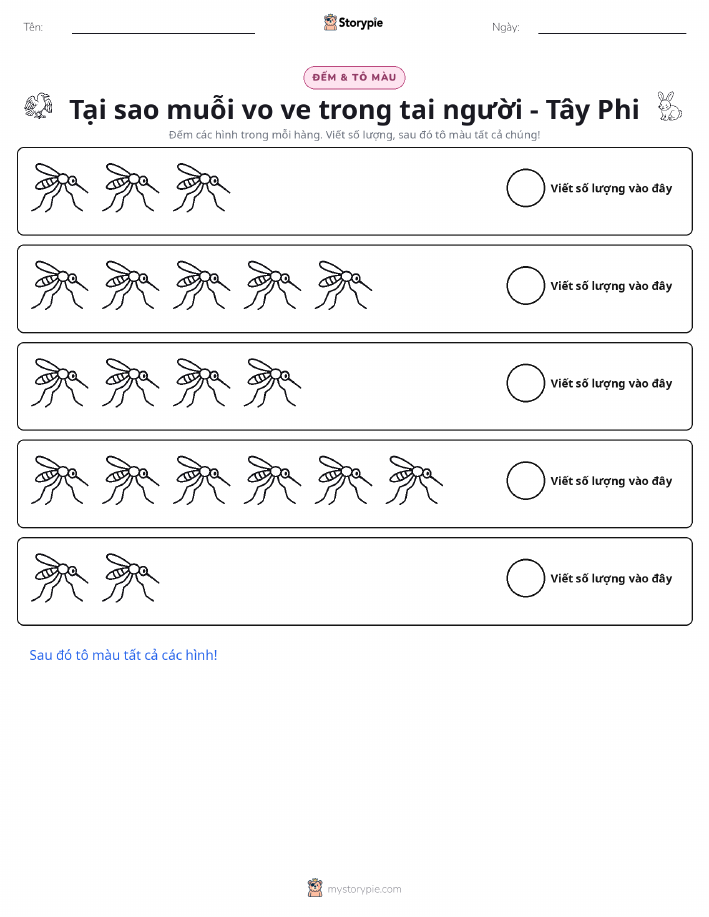 Tên: ____ Storypie Ngày: ____

ĐẾM & TÔ MÀU

Tại sao muỗi vo ve trong tai người - Tây Phi

Đếm các hình trong mỗi hàng. Viết số lượng, sau đó tô màu tất cả chúng!

Viết số lượng vào đây

Viết số lượng vào đây

Viết số lượng vào đây

Viết số lượng vào đây

Viết số lượng vào đây

Sau đó tô màu tất cả các hình!

mystorypie.com